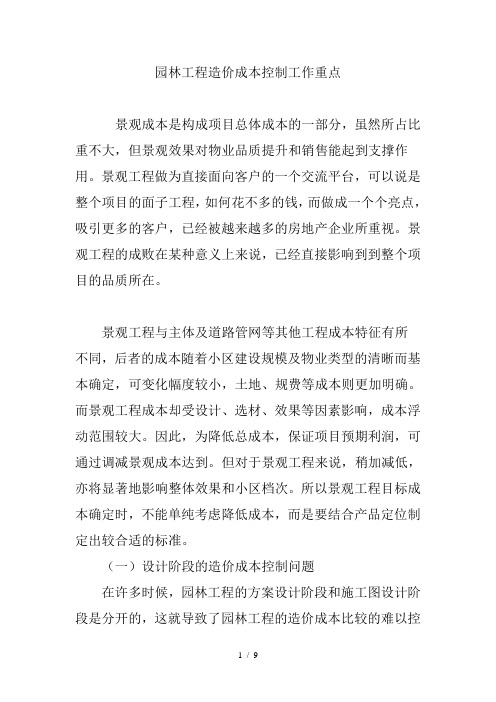 园林工程造价成本控制工作重点

景观成本是构成项目总体成本的一部分，虽然所占比重不大，但景观效果对物业品质提升和销售能起到支撑作用。景观工程做为直接面向客户的一个交流平台，可以说是整个项目的面子工程，如何花不多的钱，而做成一个个亮点，吸引更多的客户，已经被越来越多的房地产企业所重视。景观工程的成败在某种意义上来说，已经直接影响到到整个项目的品质所在。

景观工程与主体及道路管网等其他工程成本特征有所不同，后者的成本随着小区建设规模及物业类型的清晰而基本确定，可变化幅度较小，土地、规费等成本则更加明确。而景观工程成本却受设计、选材、效果等因素影响，成本浮动范围较大。因此，为降低总成本，保证项目预期利润，可通过调减景观成本达到。但对于景观工程来说，稍加减低，亦将显著地影响整体效果和小区档次。所以景观工程目标成本确定时，不能单纯考虑降低成本，而是要结合产品定位制定出较合适的标准。

（一）设计阶段的造价成本控制问题

在许多时候，园林工程的方案设计阶段和施工图设计阶段是分开的，这就导致了园林工程的造价成本比较的难以控

1 / 9